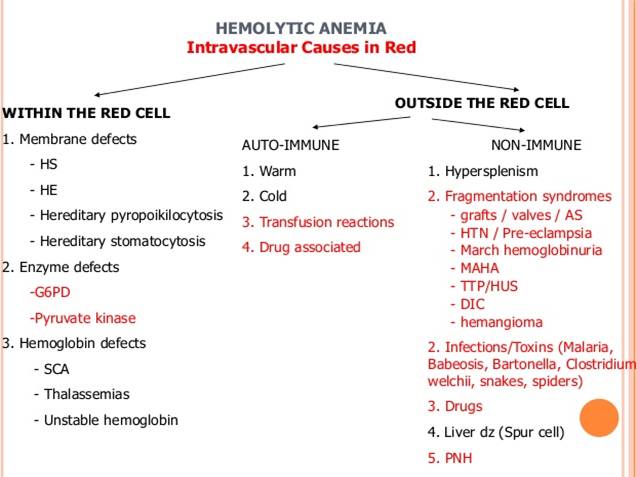 HEMOLYTIC ANEMIA
Intravascular Causes in Red

WITHIN THE RED CELL
1. Membrane defects
- HS
- HE
- Hereditary pyropoikilocytosis
- Hereditary stomatocytosis
2. Enzyme defects
-G6PD
-Pyruvate kinase
3. Hemoglobin defects
- SCA
- Thalassemias
- Unstable hemoglobin

OUTSIDE THE RED CELL

AUTO-IMMUNE
1. Warm
2. Cold
3. Transfusion reactions
4. Drug associated

NON-IMMUNE
1. Hypersplenism
2. Fragmentation syndromes
- grafts / valves / AS
- HTN / Pre-eclampsia
- March hemoglobinuria
- MAHA
- TTP/HUS
- DIC
- hemangioma
2. Infections/Toxins (Malaria, Babeosis, Bartonella, Clostridium welchii, snakes, spiders)
3. Drugs
4. Liver dz (Spur cell)
5. PNH